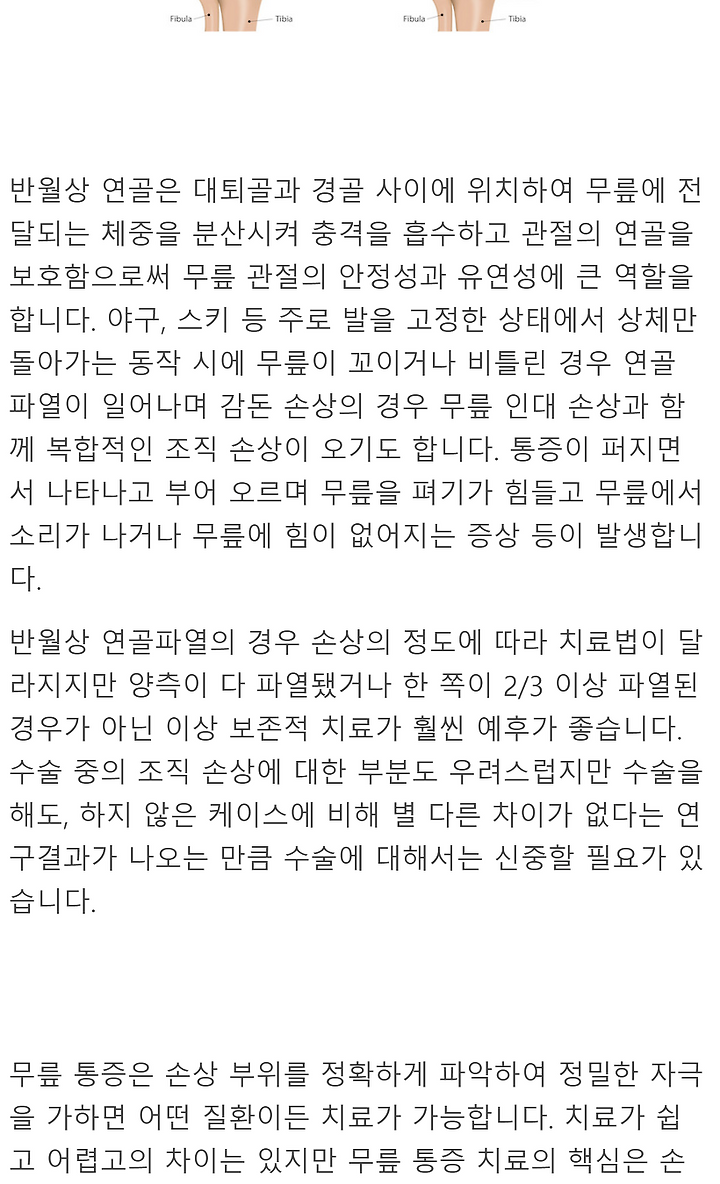 Fibula Tibia Fibula Tibia

반월상 연골은 대퇴골과 경골 사이에 위치하여 무릎에 전달되는 체중을 분산시켜 충격을 흡수하고 관절의 연골을 보호함으로써 무릎 관절의 안정성과 유연성에 큰 역할을 합니다. 야구, 스키 등 주로 발을 고정한 상태에서 상체만 돌아가는 동작 시에 무릎이 꼬이거나 비틀린 경우 연골 파열이 일어나며 감돈 손상의 경우 무릎 인대 손상과 함께 복합적인 조직 손상이 오기도 합니다. 통증이 퍼지면서 나타나고 부어 오르며 무릎을 펴기가 힘들고 무릎에서 소리가 나거나 무릎에 힘이 없어지는 증상 등이 발생합니다.

반월상 연골파열의 경우 손상의 정도에 따라 치료법이 달라지지만 양측이 다 파열됐거나 한 쪽이 2/3 이상 파열된 경우가 아닌 이상 보존적 치료가 훨씬 예후가 좋습니다. 수술 중의 조직 손상에 대한 부분도 우려스럽지만 수술을 해도, 하지 않은 케이스에 비해 별 다른 차이가 없다는 연구결과가 나오는 만큼 수술에 대해서는 신중할 필요가 있습니다.

무릎 통증은 손상 부위를 정확하게 파악하여 정밀한 자극을 가하면 어떤 질환이든 치료가 가능합니다. 치료가 쉽고 어렵고의 차이는 있지만 무릎 통증 치료의 핵심은 손